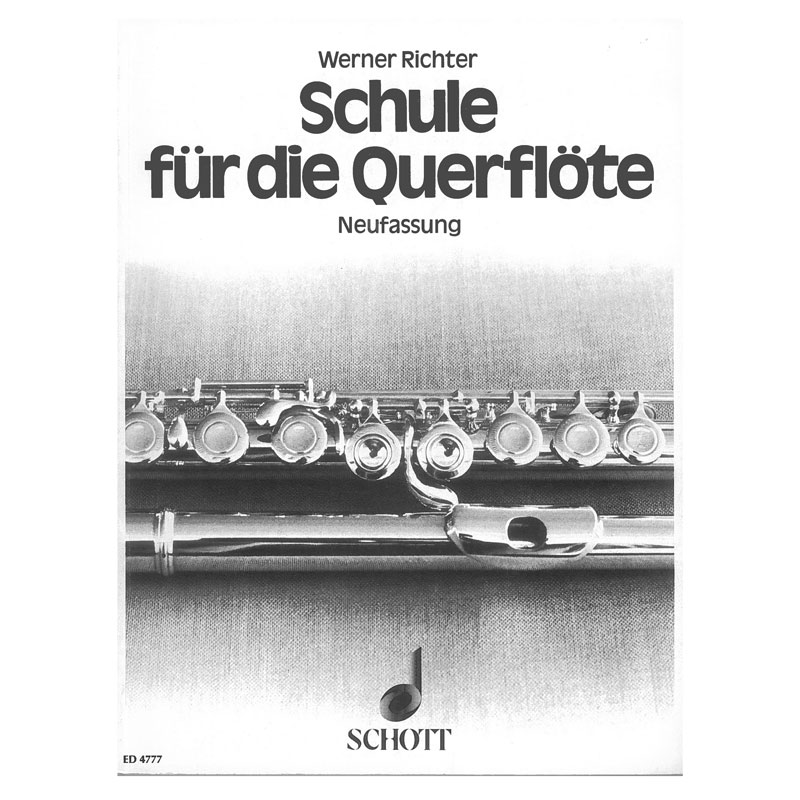 Werner Richter

Schule für die Querflöte

Neufassung

SCHOTT

ED 4777